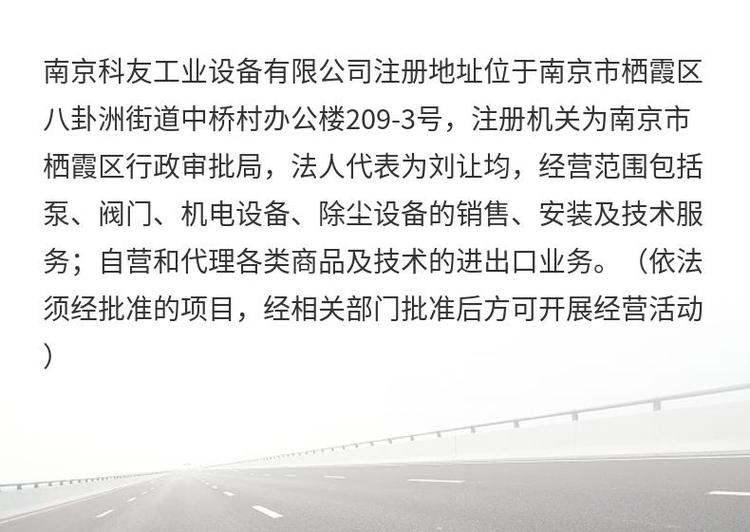 南京科友工业设备有限公司注册地址位于南京市栖霞区八卦洲街道中桥村办公楼209-3号，注册机关为南京市栖霞区行政审批局，法人代表为刘让均，经营范围包括泵、阀门、机电设备、除尘设备的销售、安装及技术服务；自营和代理各类商品及技术的进出口业务。（依法须经批准的项目，经相关部门批准后方可开展经营活动）